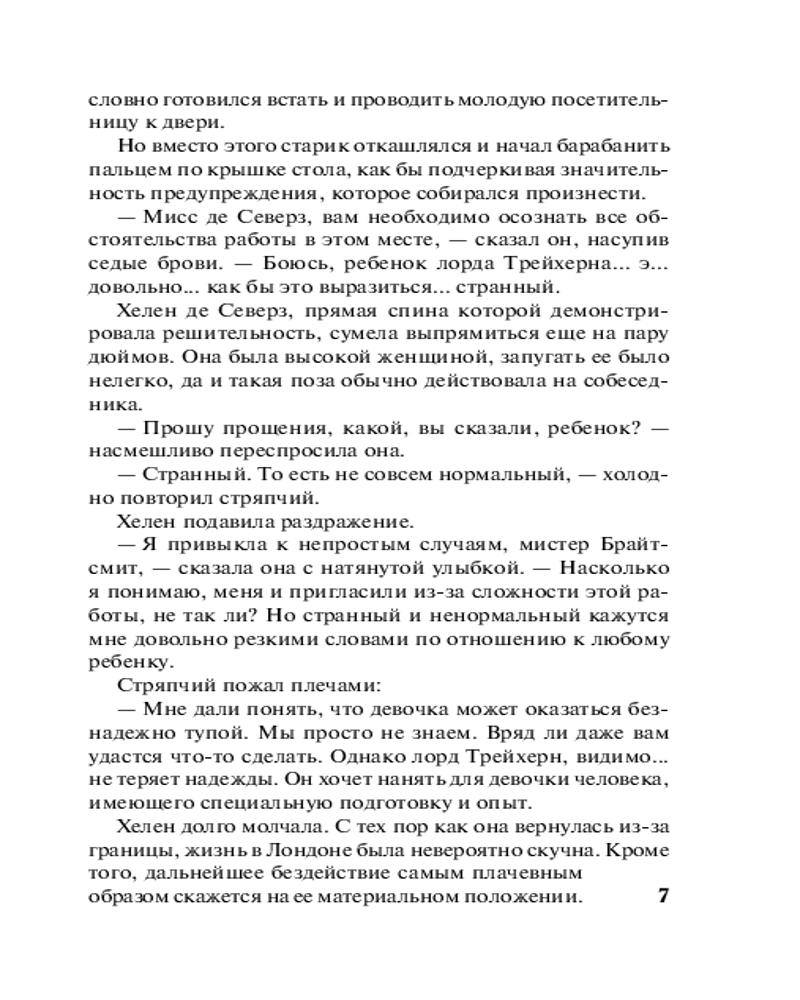 словно готовился встать и проводить молодую посетительницу к двери.

Но вместо этого старик откашлялся и начал барабанить пальцем по крышке стола, как бы подчеркивая значительность предупреждения, которое собирался произнести.

— Мисс де Северз, вам необходимо осознать все обстоятельства работы в этом месте, — сказал он, насупив седые брови. — Боюсь, ребенок лорда Трейхерна... э... довольно... как бы это выразиться... странный.

Хелен де Северз, прямая спина которой демонстрировала решительность, сумела выпрямиться еще на пару дюймов. Она была высокой женщиной, запугать ее было нелегко, да и такая поза обычно действовала на собеседника.

— Прошу прощения, какой, вы сказали, ребенок? — насмешливо переспросила она.

— Странный. То есть не совсем нормальный, — холодно повторил стряпчий.

Хелен подавила раздражение.

— Я привыкла к непростым случаям, мистер Брайтсмит, — сказала она с натянутой улыбкой. — Насколько я понимаю, меня и пригласили из-за сложности этой работы, не так ли? Но странный и ненормальный кажутся мне довольно резкими словами по отношению к любому ребенку.

Стряпчий пожал плечами:

— Мне дали понять, что девочка может оказаться безнадежно тупой. Мы просто не знаем. Вряд ли даже вам удастся что-то сделать. Однако лорд Трейхерн, видимо... не теряет надежды. Он хочет нанять для девочки человека, имеющего специальную подготовку и опыт.

Хелен долго молчала. С тех пор как она вернулась из-за границы, жизнь в Лондоне была невероятно скучна. Кроме того, дальнейшее бездействие самым плачевным образом скажется на ее материальном положении.

7